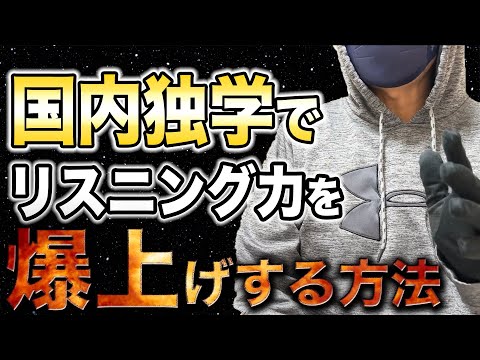 国内独学で
リスニング力を
爆上げする方法